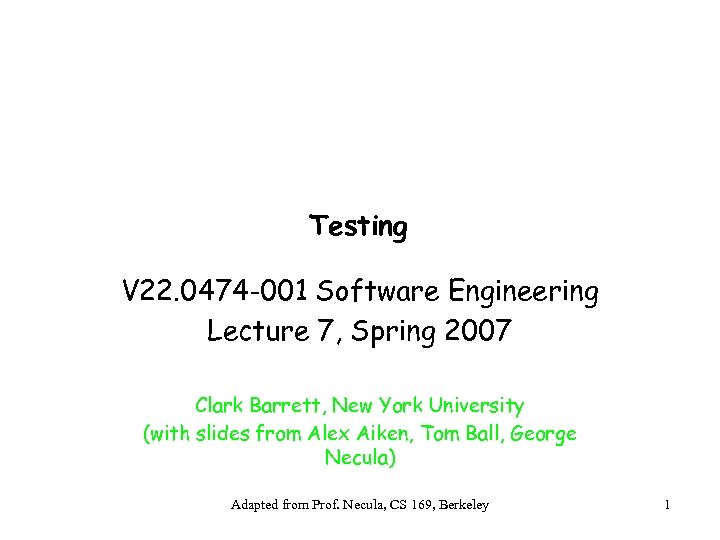 Testing

V22.0474-001 Software Engineering
Lecture 7, Spring 2007

Clark Barrett, New York University
(with slides from Alex Aiken, Tom Ball, George Necula)

Adapted from Prof. Necula, CS 169, Berkeley

1